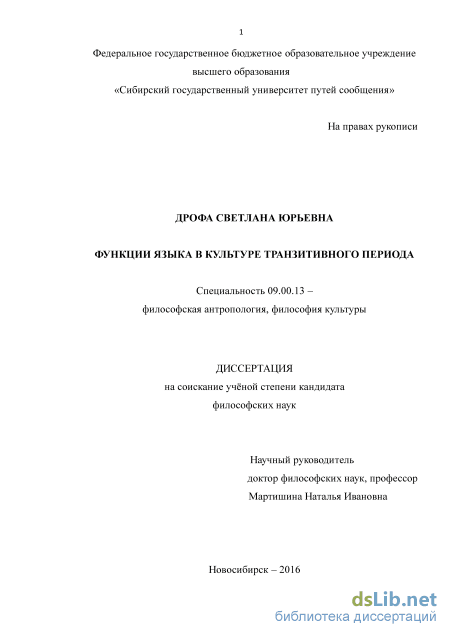 1

Федеральное государственное бюджетное образовательное учреждение высшего образования «Сибирский государственный университет путей сообщения»

На правах рукописи

ДРОФА СВЕТЛАНА ЮРЬЕВНА

ФУНКЦИИ ЯЗЫКА В КУЛЬТУРЕ ТРАНЗИТИВНОГО ПЕРИОДА

Специальность 09.00.13 – философская антропология, философия культуры

ДИССЕРТАЦИЯ
на соискание учёной степени кандидата философских наук

Научный руководитель
доктор философских наук, профессор
Мартишина Наталья Ивановна

Новосибирск – 2016

dsLib.net
библиотека диссертаций